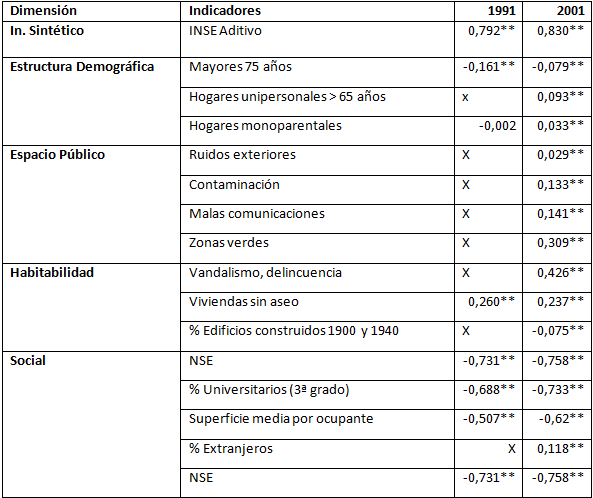 | Dimensión | Indicadores | 1991 | 2001 |
|---|---|---|---|
| In. Sintético | INSE Aditivo | 0,792** | 0,830** |
| Estructura Demográfica | Mayores 75 años | -0,161** | -0,079** |
| | Hogares unipersonales > 65 años | x | 0,093** |
| | Hogares monoparentales | -0,002 | 0,033** |
| Espacio Público | Ruidos exteriores | X | 0,029** |
| | Contaminación | X | 0,133** |
| | Malas comunicaciones | X | 0,141** |
| | Zonas verdes | X | 0,309** |
| Habitabilidad | Vandalismo, delincuencia | X | 0,426** |
| | Viviendas sin aseo | 0,260** | 0,237** |
| | % Edificios construidos 1900 y 1940 | X | -0,075** |
| Social | NSE | -0,731** | -0,758** |
| | % Universitarios (3ª grado) | -0,688** | -0,733** |
| | Superficie media por ocupante | -0,507** | -0,62** |
| | % Extranjeros | X | 0,118** |
| | NSE | -0,731** | -0,758** |